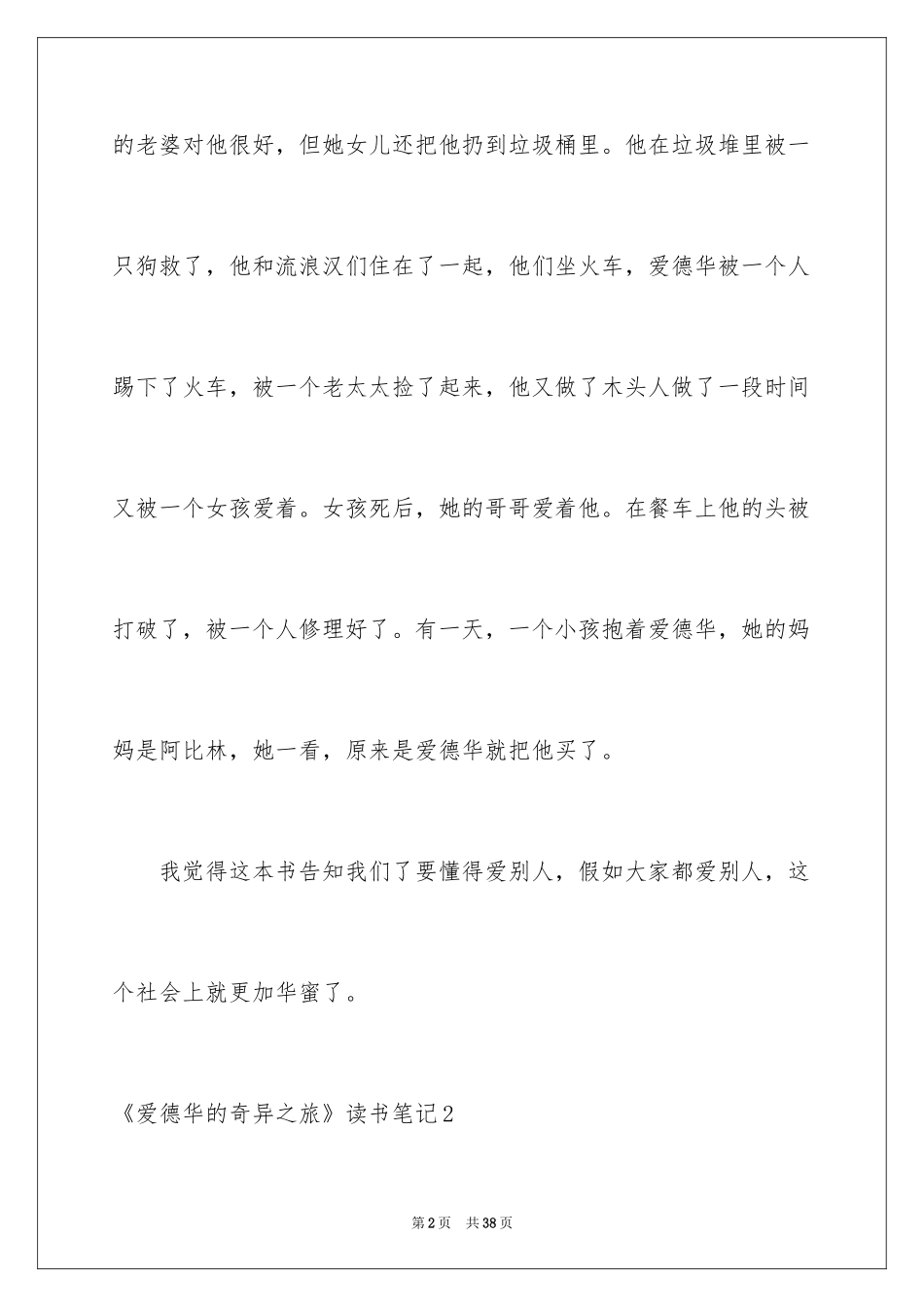 的老婆对他很好，但她女儿还把他扔到垃圾桶里。他在垃圾堆里被一只狗救了，他和流浪汉们住在了一起，他们坐火车，爱德华被一个人踢下了火车，被一个老太太捡了起来，他又做了木头人做了一段时间又被一个女孩爱着。女孩死后，她的哥哥爱着他。在餐车上他的头被打破了，被一个人修理好了。有一天，一个小孩抱着爱德华，她的妈妈是阿比林，她一看，原来是爱德华就把他买了。

我觉得这本书告知我们了要懂得爱别人，假如大家都爱别人，这个社会上就更加华蜜了。

《爱德华的奇异之旅》读书笔记2

第2页 共38页